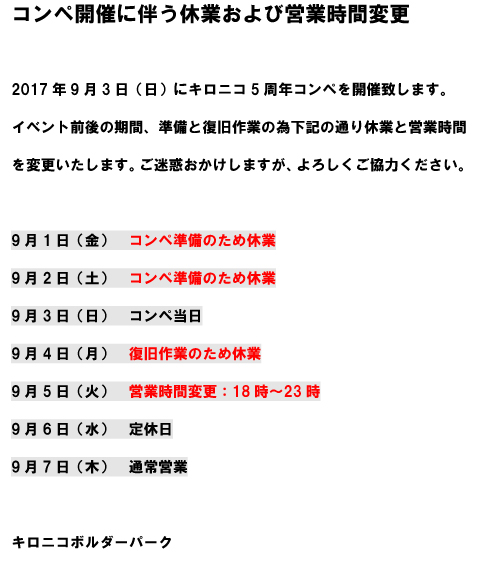 コンペ開催に伴う休業および営業時間変更

2017年9月3日（日）にキロニコ5周年コンペを開催致します。イベント前後の期間、準備と復旧作業の為下記の通り休業と営業時間を変更いたします。ご迷惑おかけしますが、よろしくご協力ください。

9月1日（金） コンペ準備のため休業

9月2日（土） コンペ準備のため休業

9月3日（日） コンペ当日

9月4日（月） 復旧作業のため休業

9月5日（火） 営業時間変更：18時～23時

9月6日（水） 定休日

9月7日（木） 通常営業

キロニコボルダーパーク